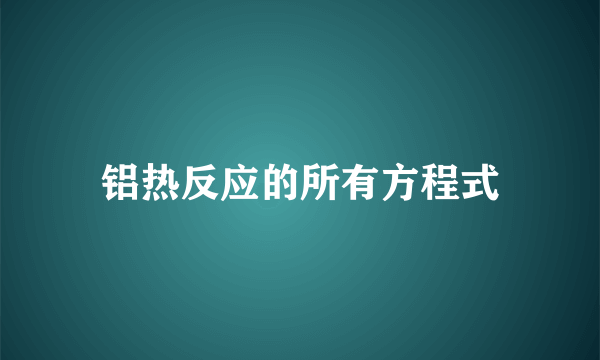 铝热反应的所有方程式